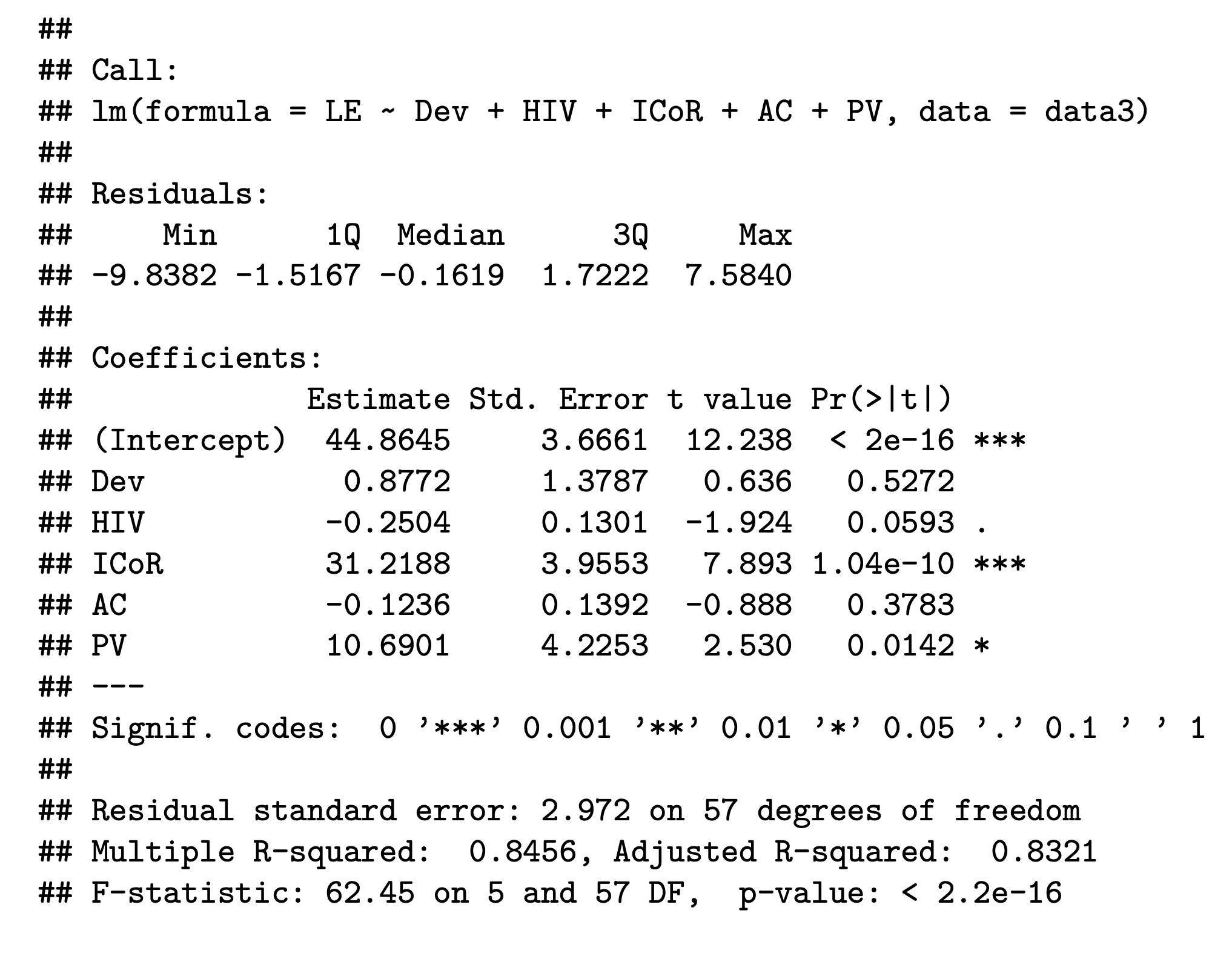 ##
## Call:
## lm(formula = LE ~ Dev + HIV + ICoR + AC + PV, data = data3)
##
## Residuals:
##     Min      1Q  Median      3Q     Max
## -9.8382 -1.5167 -0.1619  1.7222  7.5840
##
## Coefficients:
##             Estimate Std. Error t value Pr(>|t|)
## (Intercept)  44.8645     3.6661  12.238  < 2e-16 ***
## Dev           0.8772     1.3787   0.636   0.5272
## HIV          -0.2504     0.1301  -1.924   0.0593 .
## ICoR         31.2188     3.9553   7.893 1.04e-10 ***
## AC           -0.1236     0.1392  -0.888   0.3783
## PV           10.6901     4.2253   2.530   0.0142 *
## ---
## Signif. codes:  0 '***' 0.001 '**' 0.01 '*' 0.05 '.' 0.1 ' ' 1
##
## Residual standard error: 2.972 on 57 degrees of freedom
## Multiple R-squared:  0.8456, Adjusted R-squared:  0.8321
## F-statistic: 62.45 on 5 and 57 DF,  p-value: < 2.2e-16